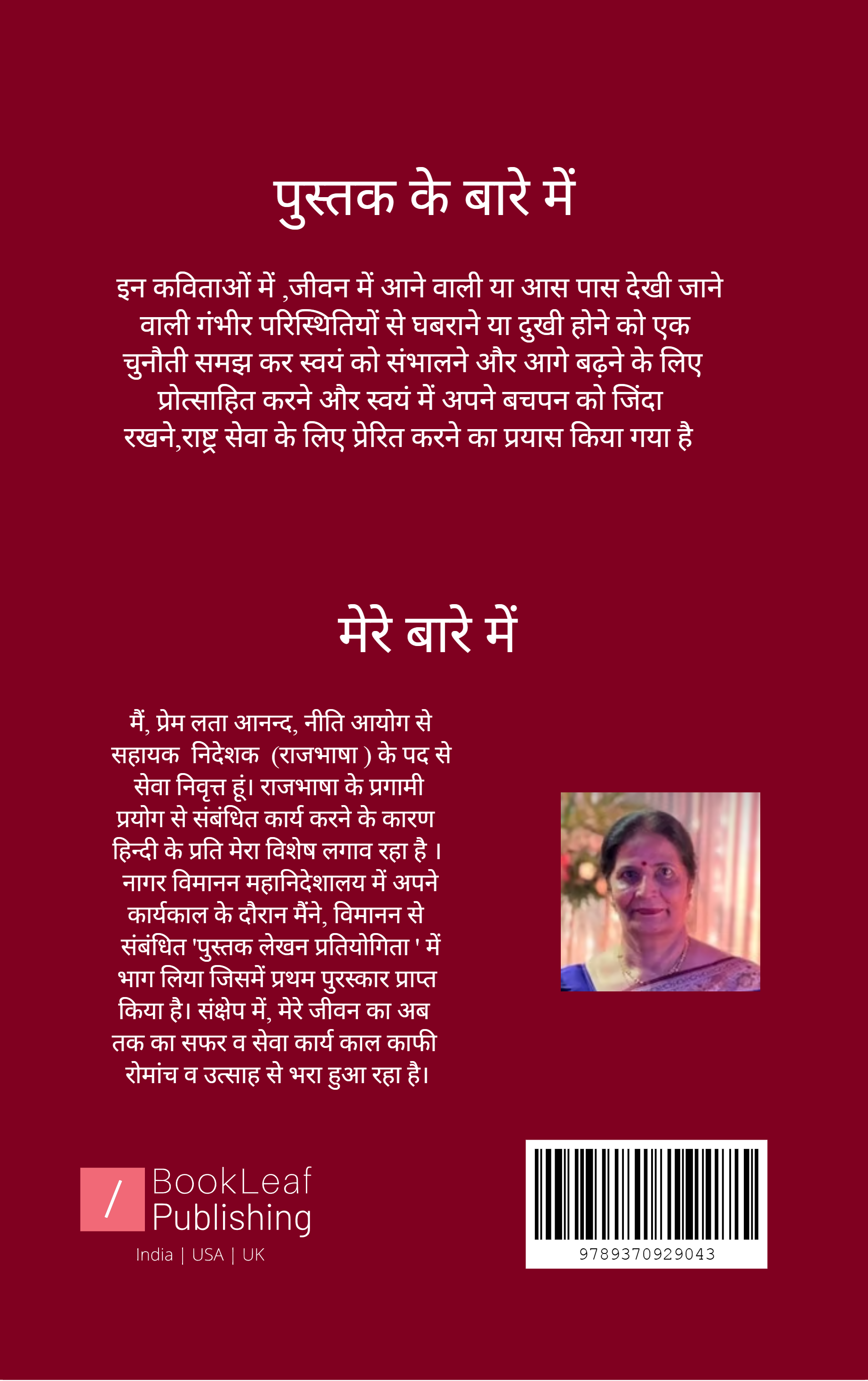 पुस्तक के बारे में

इन कविताओं में ,जीवन में आने वाली या आस पास देखी जाने वाली गंभीर परिस्थितियों से घबराने या दुखी होने को एक चुनौती समझ कर स्वयं को संभालने और आगे बढ़ने के लिए प्रोत्साहित करने और स्वयं में अपने बचपन को जिंदा रखने,राष्ट्र सेवा के लिए प्रेरित करने का प्रयास किया गया है

मेरे बारे में

मैं, प्रेम लता आनन्द, नीति आयोग से सहायक निदेशक (राजभाषा ) के पद से सेवा निवृत्त हूं। राजभाषा के प्रगामी प्रयोग से संबंधित कार्य करने के कारण हिन्दी के प्रति मेरा विशेष लगाव रहा है । नागर विमानन महानिदेशालय में अपने कार्यकाल के दौरान मैंने, विमानन से संबंधित 'पुस्तक लेखन प्रतियोगिता ' में भाग लिया जिसमें प्रथम पुरस्कार प्राप्त किया है। संक्षेप में, मेरे जीवन का अब तक का सफर व सेवा कार्य काल काफी रोमांच व उत्साह से भरा हुआ रहा है।

/ BookLeaf Publishing
India | USA | UK

9789370929043